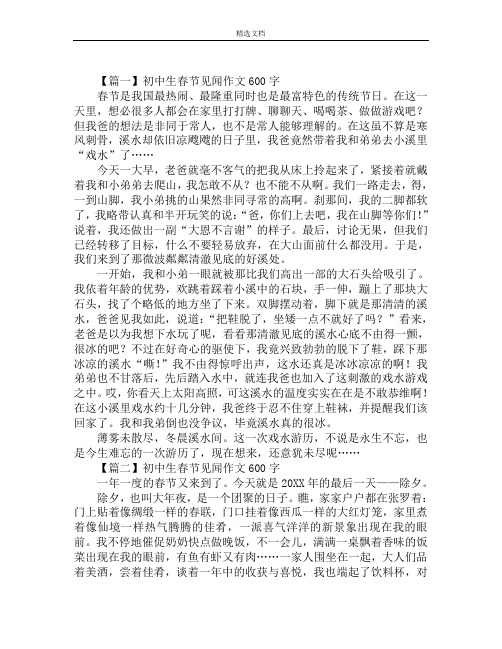 精选文档

【篇一】初中生春节见闻作文600字

春节是我国最热闹、最隆重同时也是最富特色的传统节日。在这一天里，想必很多人都会在家里打打牌、聊聊天、喝喝茶、做做游戏吧？但我爸的想法是非同于常人，也不是常人能够理解的。在这虽不算是寒风刺骨，溪水却依旧凉飕飕的日子里，我爸竟然带着我和弟弟去小溪里“戏水”了……

今天一大早，老爸就毫不客气的把我从床上拎起来了，紧接着就戴着我和小弟弟去爬山，我怎敢不从？也不能不从啊。我们一路走去，得，一到山脚，我小弟挑的山果然非同寻常的高啊。刹那间，我的二脚都软了，我略带认真和半开玩笑的说：“爸，你们上去吧，我在山脚等你们！”说着，我还做出一副“大恩不言谢”的样子。最后，讨论无果，但我们已经转移了目标，什么不要轻易放弃，在大山面前什么都没用。于是，我们来到了那微波粼粼清澈见底的好溪处。

一开始，我和小弟一眼就被那比我们高出一部的大石头给吸引了。我依着年龄的优势，欢跳着踩着小溪中的石块，手一伸，蹦上了那块大石头，找了个略低的地方坐了下来。双脚摆动着，脚下就是那清清的溪水，爸爸见我如此，说道：“把鞋脱了，坐矮一点不就好了吗？”看来，老爸是以为我想下水玩了呢，看看那清澈见底的溪水心底不由得一颤，很冰的吧？不过在好奇心的驱使下，我竟兴致勃勃的脱下了鞋，踩下那冰凉的溪水“嘶！”我不由得惊呼出声，这水还真是冰冰凉凉的啊！我弟也不甘落后，先后踏入水中，就连我爸也加入了这刺激的戏水游戏之中。哎，你看天上太阳高照，可这溪水的温度实实在在是不敢恭维啊！在这小溪里戏水约十几分钟，我爸终于忍不住穿上鞋袜，并提醒我们该回家了。我和我弟倒也没争议，毕竟溪水真的很冰。

薄雾未散尽，冬晨溪水间。这一次戏水游历，不说是永生不忘，也是今生难忘的一次游历了，现在想来，还意犹未尽呢……

【篇二】初中生春节见闻作文600字

一年一度的春节又来到了。今天就是20XX年的最后一天——除夕。

除夕，也叫大年夜，是一个团聚的日子。瞧，家家户户都在张罗着：门上贴着像绸缎一样的春联，门口挂着像西瓜一样的大红灯笼，家里煮着像仙境一样热气腾腾的佳肴，一派喜气洋洋的新景象出现在我的眼前。我不停地催促奶奶快点做晚饭，不一会儿，满满一桌飘着香味的饭菜出现在我的眼前，有鱼有虾又有肉……一家人围坐在一起，大人们品着美酒，尝着佳肴，谈着一年中的收获与喜悦，我也端起了饮料杯，对